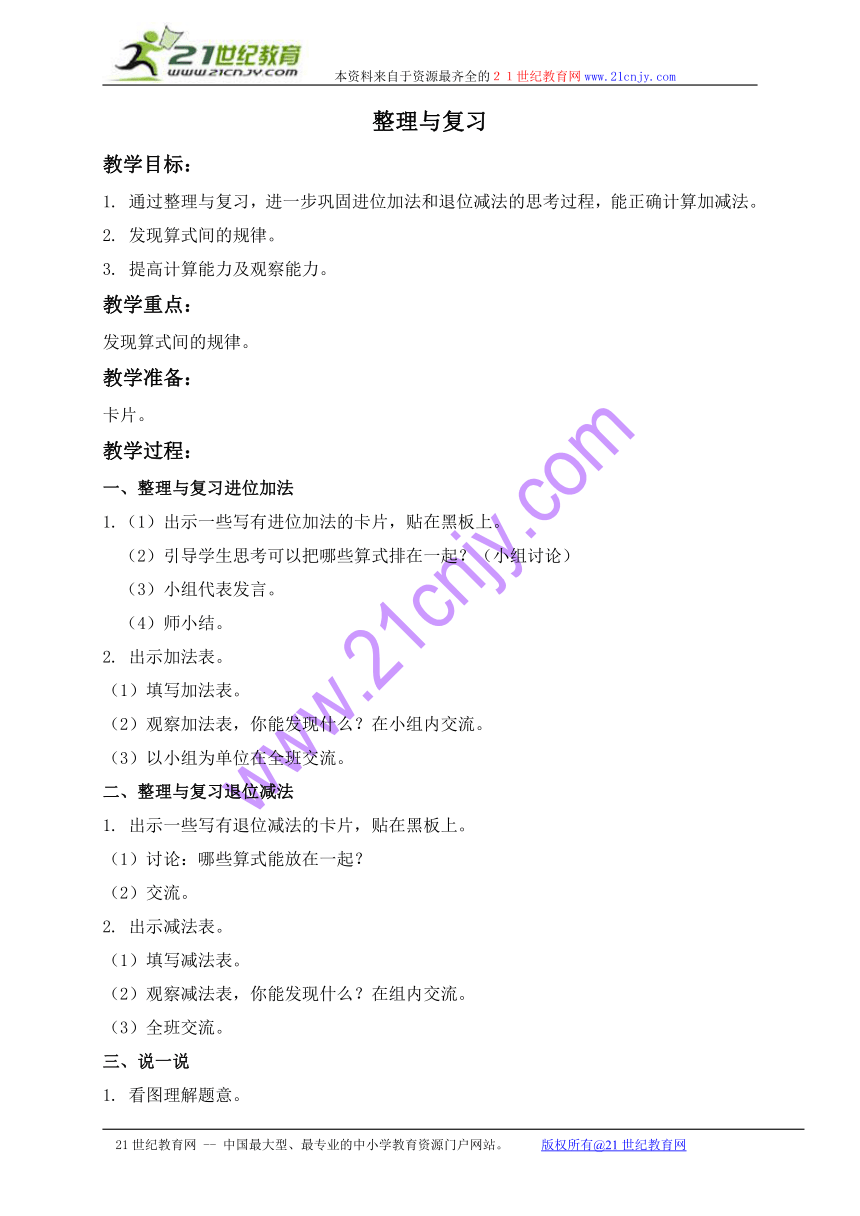 21世纪教育
www.21cnjy.com
本资料来自于资源最齐全的２１世纪教育网www.21cnjy.com

整理与复习

教学目标：

1. 通过整理与复习，进一步巩固进位加法和退位减法的思考过程，能正确计算加减法。

2. 发现算式间的规律。

3. 提高计算能力及观察能力。

教学重点：

发现算式间的规律。

教学准备：

卡片。

教学过程：

一、整理与复习进位加法

1.（1）出示一些写有进位加法的卡片，贴在黑板上。

（2）引导学生思考可以把哪些算式排在一起？（小组讨论）

（3）小组代表发言。

（4）师小结。

2. 出示加法表。

（1）填写加法表。

（2）观察加法表，你能发现什么？在小组内交流。

（3）以小组为单位在全班交流。

二、整理与复习退位减法

1. 出示一些写有退位减法的卡片，贴在黑板上。

（1）讨论：哪些算式能放在一起？

（2）交流。

2. 出示减法表。

（1）填写减法表。

（2）观察减法表，你能发现什么？在组内交流。

（3）全班交流。

三、说一说

1. 看图理解题意。

www.21cnjy.com

21世纪教育网 -- 中国最大型、最专业的中小学教育资源门户网站。 版权所有@21世纪教育网